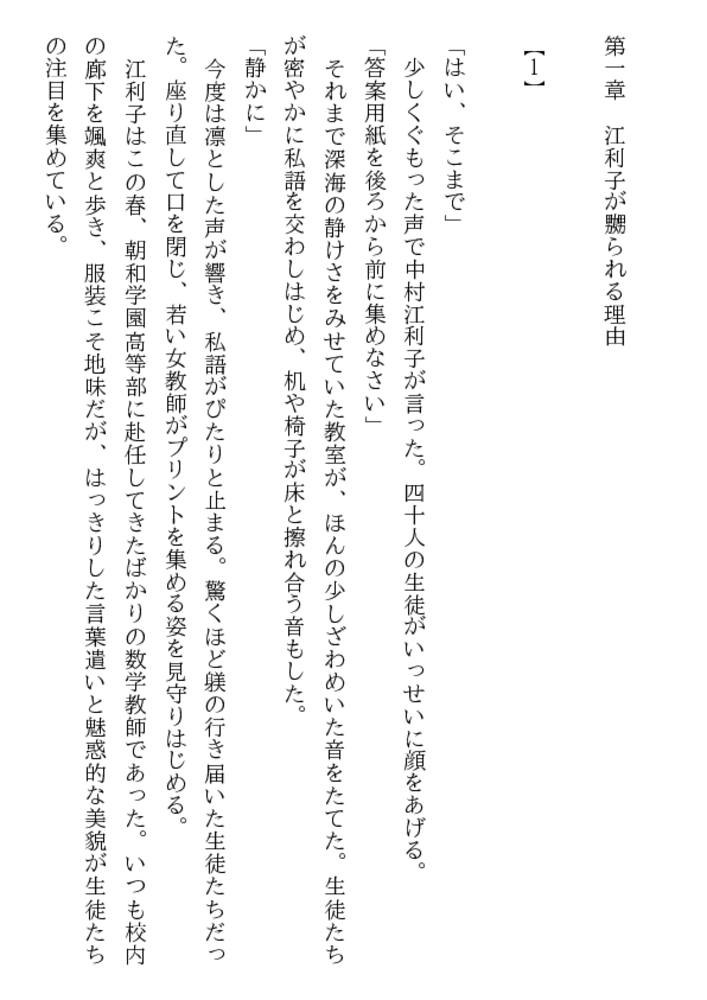 第一章　江利子が嬲られる理由

【1】

「はい、そこまで」

少しくぐもった声で中村江利子が言った。四十人の生徒がいっせいに顔をあげる。

「答案用紙を後ろから前に集めなさい」

それまで深海の静けさをみせていた教室が、ほんの少しざわめいた音をたてた。生徒たちが密やかに私語を交わしはじめ、机や椅子が床と擦れ合う音もした。

「静かに」

今度は凛とした声が響き、私語がぴたりと止まる。驚くほど躾の行き届いた生徒たちだった。座り直して口を閉じ、若い女教師がプリントを集める姿を見守りはじめる。

江利子はこの春、朝和学園高等部に赴任してきたばかりの数学教師であった。いつも校内の廊下を颯爽と歩き、服装こそ地味だが、はっきりした言葉遣いと魅惑的な美貌が生徒たちの注目を集めている。